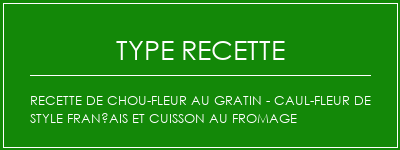 TYPE RECETTE

RECETTE DE CHOU-FLEUR AU GRATIN - CAUL-FLEUR DE STYLE FRAN?AIS ET CUISSON AU FROMAGE